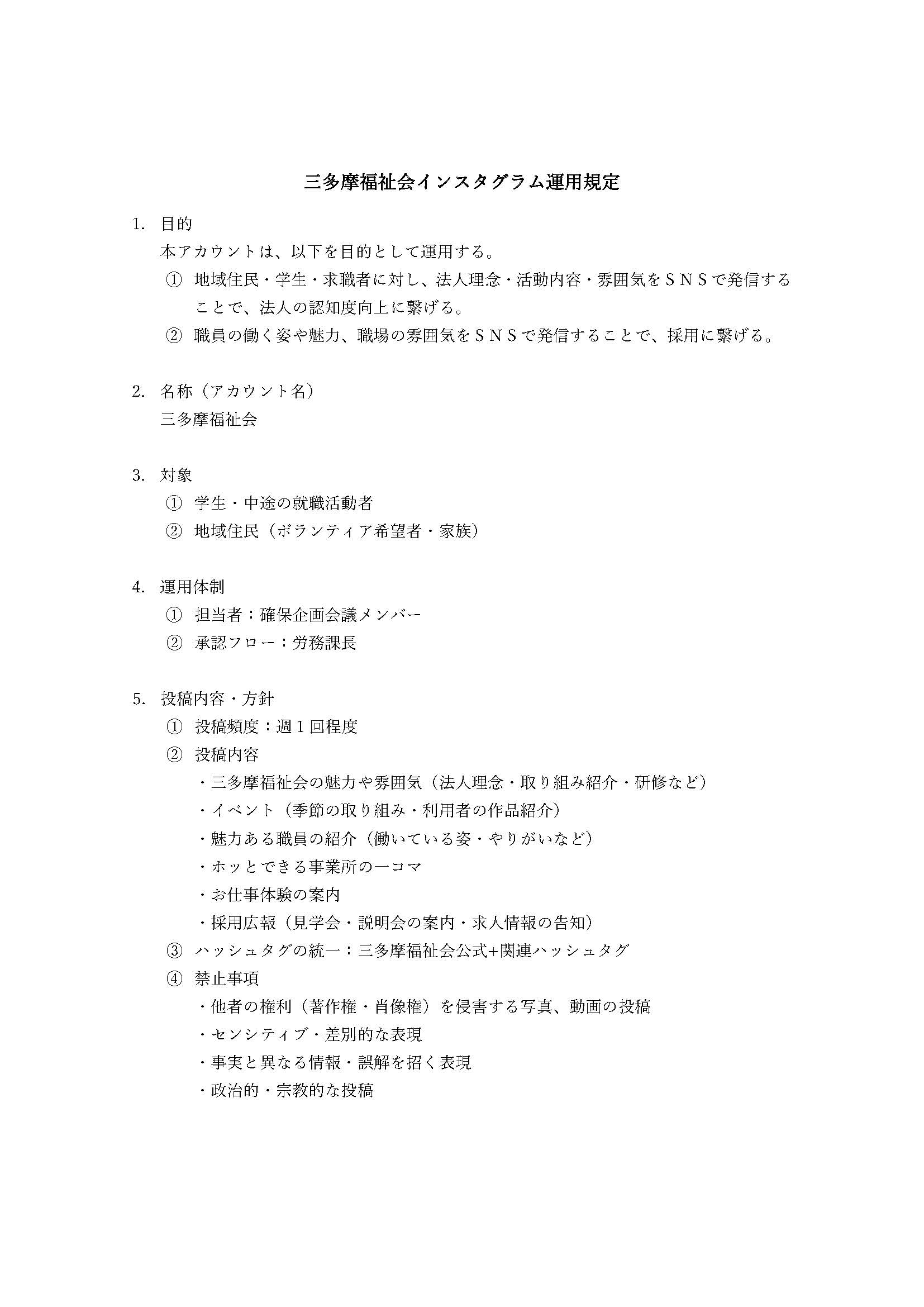 三多摩福祉会インスタグラム運用規定

1. 目的

本アカウントは、以下を目的として運用する。

① 地域住民・学生・求職者に対し、法人理念・活動内容・雰囲気をＳＮＳで発信することで、法人の認知度向上に繋げる。

② 職員の働く姿や魅力、職場の雰囲気をＳＮＳで発信することで、採用に繋げる。

2. 名称（アカウント名）

三多摩福祉会

3. 対象

① 学生・中途の就職活動者

② 地域住民（ボランティア希望者・家族）

4. 運用体制

① 担当者：確保企画会議メンバー

② 承認フロー：労務課長

5. 投稿内容・方針

① 投稿頻度：週１回程度

② 投稿内容

・三多摩福祉会の魅力や雰囲気（法人理念・取り組み紹介・研修など）

・イベント（季節の取り組み・利用者の作品紹介）

・魅力ある職員の紹介（働いている姿・やりがいなど）

・ホッとできる事業所の一コマ

・お仕事体験の案内

・採用広報（見学会・説明会の案内・求人情報の告知）

③ ハッシュタグの統一：三多摩福祉会公式+関連ハッシュタグ

④ 禁止事項

・他者の権利（著作権・肖像権）を侵害する写真、動画の投稿

・センシティブ・差別的な表現

・事実と異なる情報・誤解を招く表現

・政治的・宗教的な投稿